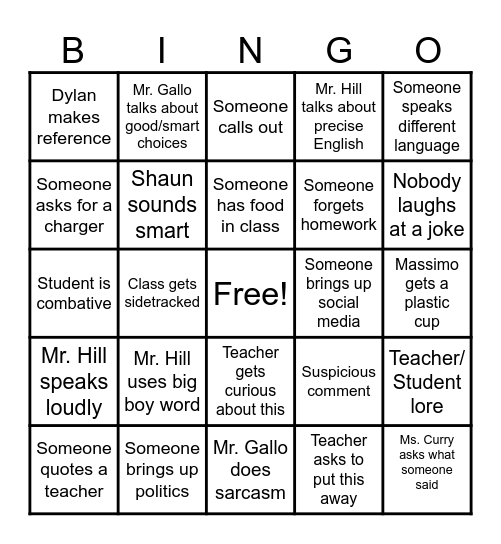 | B | I | N | G | O |
|---|---|---|---|---|
| Dylan makes reference | Mr. Gallo talks about good/smart choices | Someone calls out | Mr. Hill talks about precise English | Someone speaks different language |
| Someone asks for a charger | Shaun sounds smart | Someone has food in class | Someone forgets homework | Nobody laughs at a joke |
| Student is combative | Class gets sidetracked | Free! | Someone brings up social media | Massimo gets a plastic cup |
| Mr. Hill speaks loudly | Mr. Hill uses big boy word | Teacher gets curious about this | Suspicious comment | Teacher/ Student lore |
| Someone quotes a teacher | Someone brings up politics | Mr. Gallo does sarcasm | Teacher asks to put this away | Ms. Curry asks what someone said |